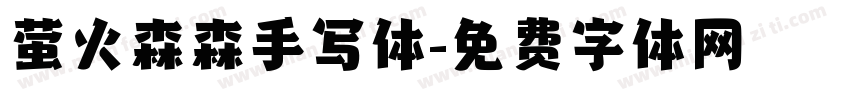 萤火森森手写体-免费字体网